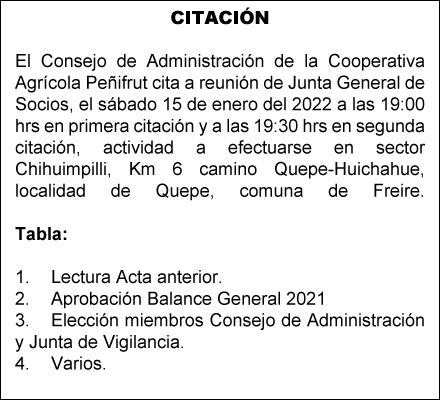 CITACIÓN

El Consejo de Administración de la Cooperativa Agrícola Peñifrut cita a reunión de Junta General de Socios, el sábado 15 de enero del 2022 a las 19:00 hrs en primera citación y a las 19:30 hrs en segunda citación, actividad a efectuarse en sector Chihuimpilli, Km 6 camino Quepe-Huichahue, localidad de Quepe, comuna de Freire.

Tabla:

1. Lectura Acta anterior.
2. Aprobación Balance General 2021
3. Elección miembros Consejo de Administración y Junta de Vigilancia.
4. Varios.